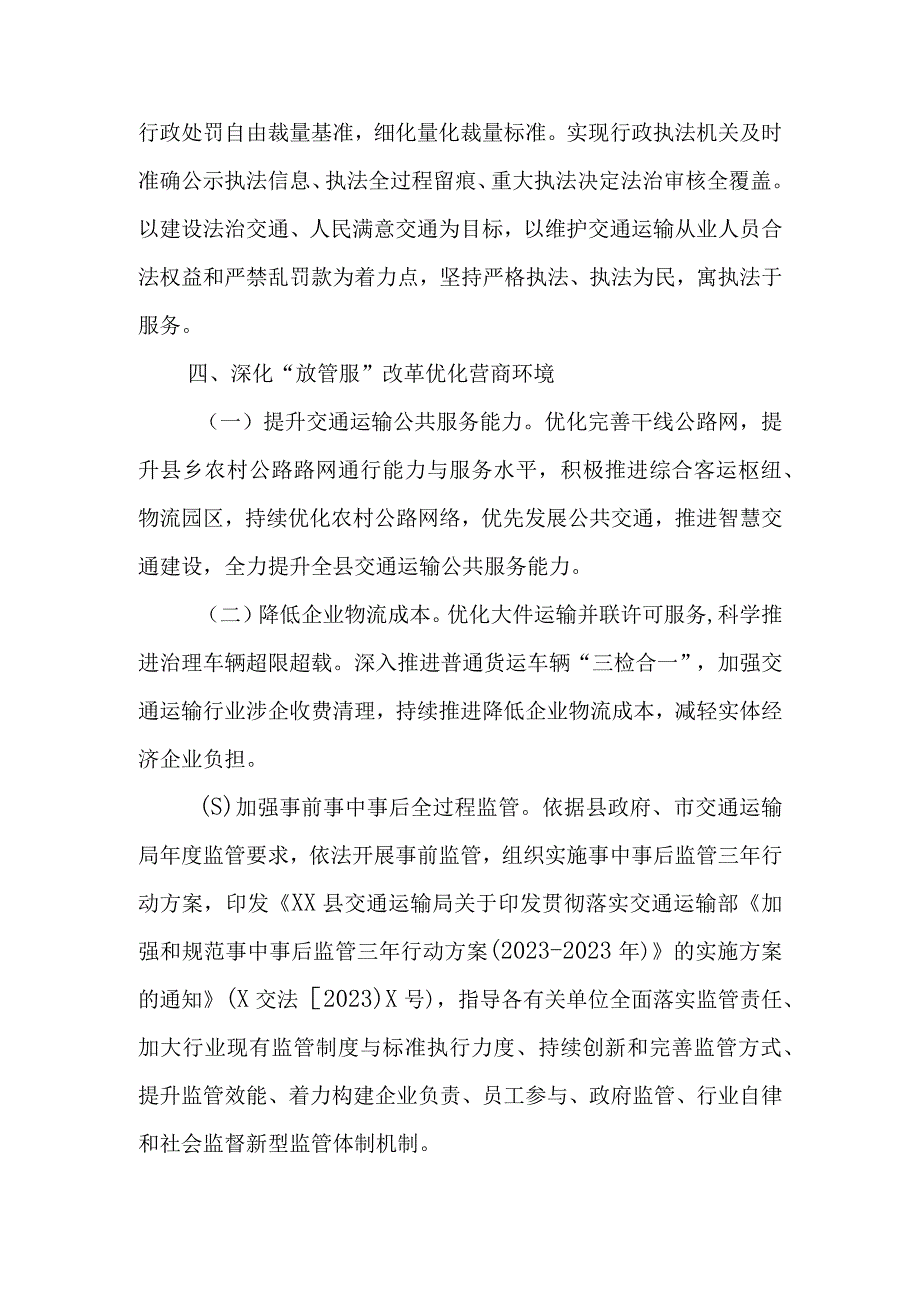 行政处罚自由裁量基准，细化量化裁量标准。实现行政执法机关及时准确公示执法信息、执法全过程留痕、重大执法决定法治审核全覆盖。以建设法治交通、人民满意交通为目标，以维护交通运输从业人员合法权益和严禁乱罚款为着力点，坚持严格执法、执法为民，寓执法于服务。

四、深化“放管服”改革优化营商环境

（一）提升交通运输公共服务能力。优化完善干线公路网，提升县乡农村公路路网通行能力与服务水平，积极推进综合客运枢纽、物流园区，持续优化农村公路网络，优先发展公共交通，推进智慧交通建设，全力提升全县交通运输公共服务能力。

（二）降低企业物流成本。优化大件运输并联许可服务,科学推进治理车辆超限超载。深入推进普通货运车辆“三检合一”，加强交通运输行业涉企收费清理，持续推进降低企业物流成本，减轻实体经济企业负担。

(S)加强事前事中事后全过程监管。依据县政府、市交通运输局年度监管要求，依法开展事前监管，组织实施事中事后监管三年行动方案，印发《XX县交通运输局关于印发贯彻落实交通运输部《加强和规范事中事后监管三年行动方案(2023-2023年)》的实施方案的通知》(X交法［2023)X号)，指导各有关单位全面落实监管责任、加大行业现有监管制度与标准执行力度、持续创新和完善监管方式、提升监管效能、着力构建企业负责、员工参与、政府监管、行业自律和社会监督新型监管体制机制。